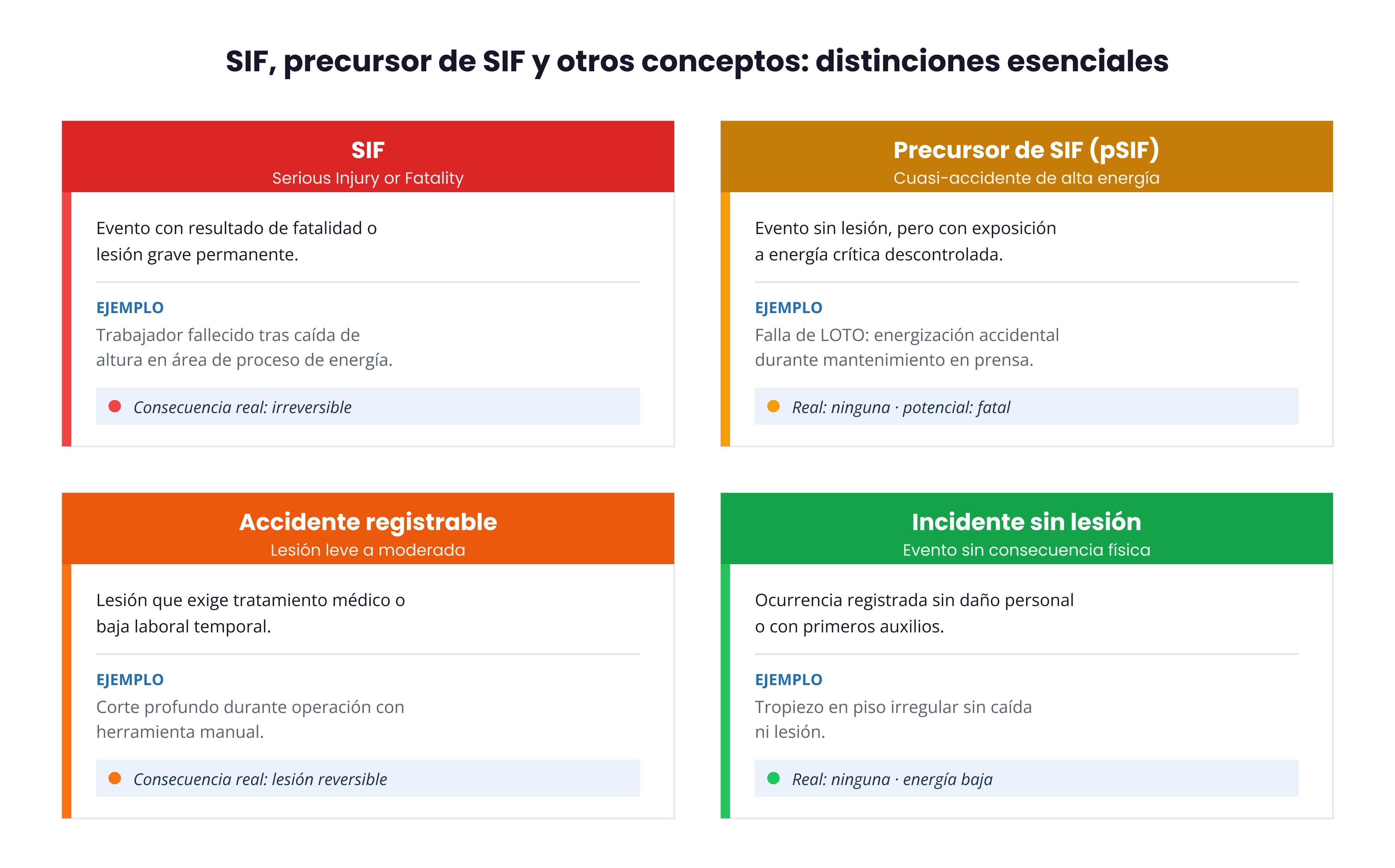 SIF, precursor de SIF y otros conceptos: distinciones esenciales

SIF
Serious Injury or Fatality

Evento con resultado de fatalidad o lesión grave permanente.

EJEMPLO
Trabajador fallecido tras caída de altura en área de proceso de energía.

Consecuencia real: irreversible

Precursor de SIF (pSIF)
Cuasi-accidente de alta energía

Evento sin lesión, pero con exposición a energía crítica descontrolada.

EJEMPLO
Falla de LOTO: energización accidental durante mantenimiento en prensa.

Real: ninguna · potencial: fatal

Accidente registrable
Lesión leve a moderada

Lesión que exige tratamiento médico o baja laboral temporal.

EJEMPLO
Corte profundo durante operación con herramienta manual.

Consecuencia real: lesión reversible

Incidente sin lesión
Evento sin consecuencia física

Ocurrencia registrada sin daño personal o con primeros auxilios.

EJEMPLO
Tropiezo en piso irregular sin caída ni lesión.

Real: ninguna · energía baja